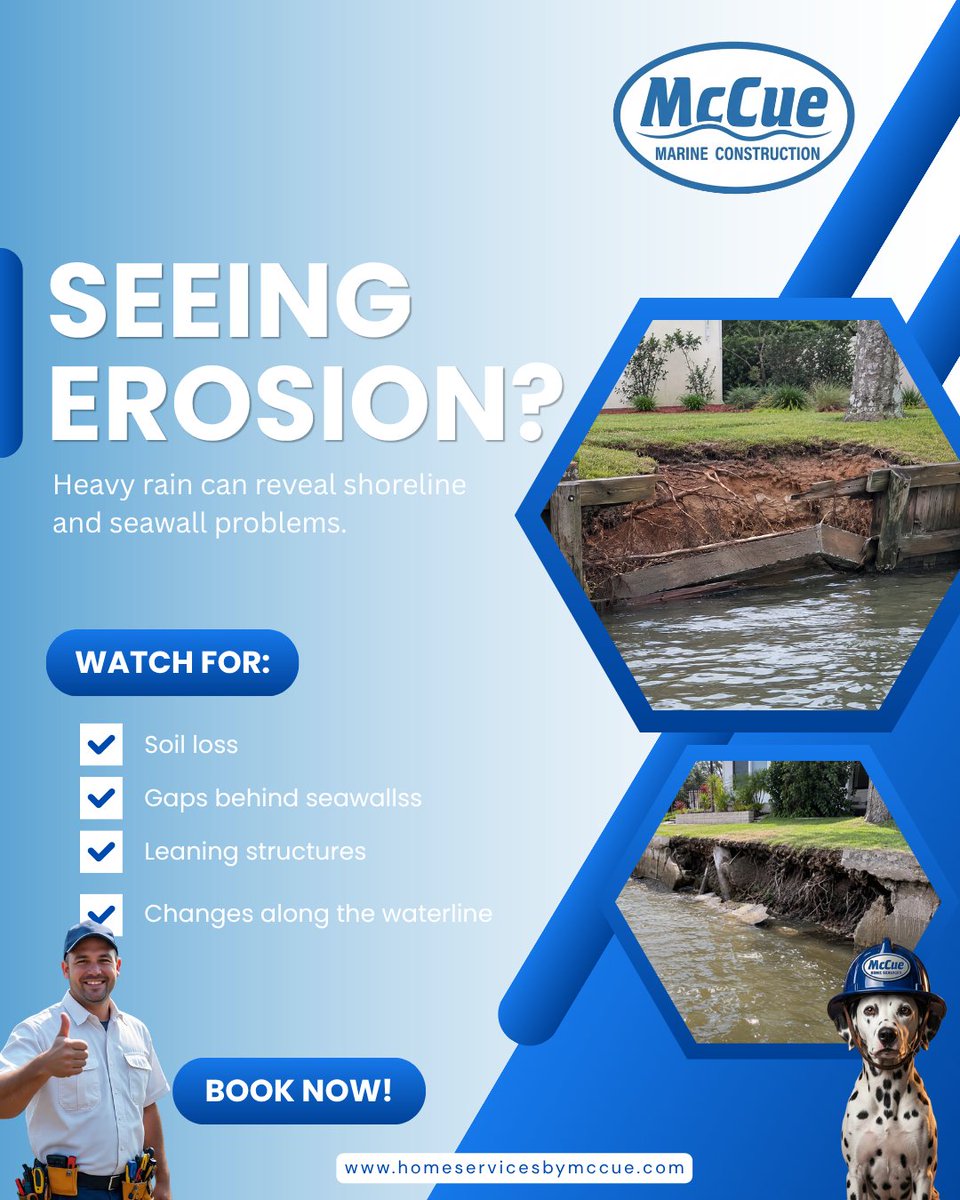 McCue
MARINE CONSTRUCTION

SEEING EROSION?

Heavy rain can reveal shoreline and seawall problems.

WATCH FOR:

☑ Soil loss
☑ Gaps behind seawallss
☑ Leaning structures
☑ Changes along the waterline

BOOK NOW!

www.homeservicesbymccue.com